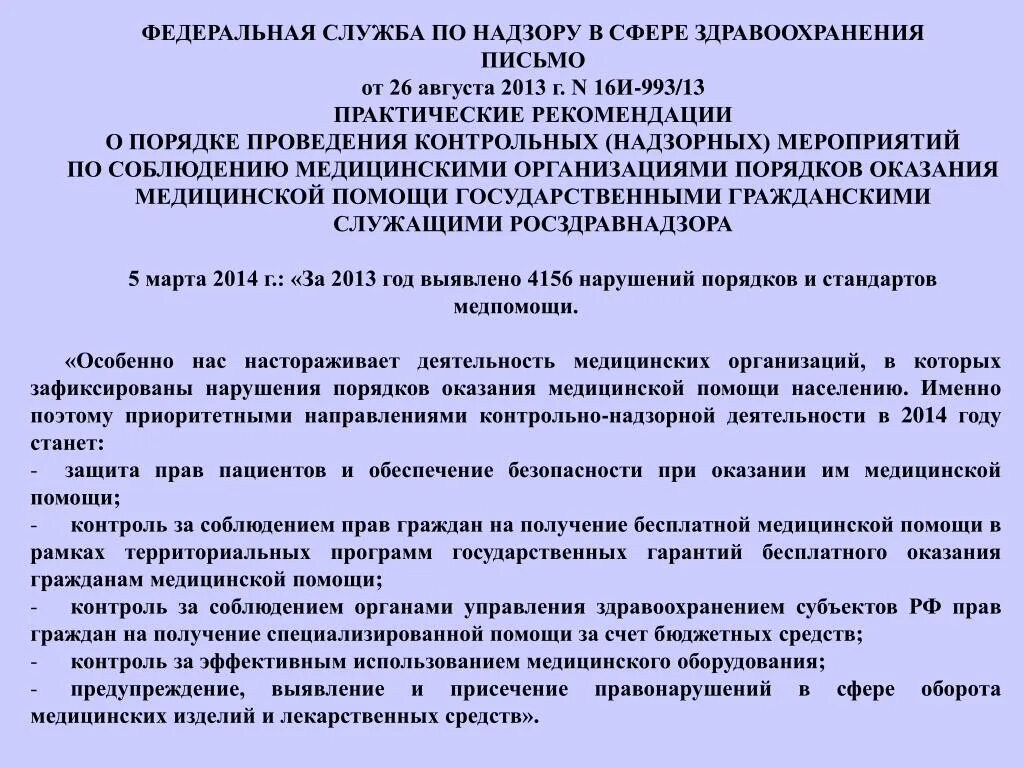 ФЕДЕРАЛЬНАЯ СЛУЖБА ПО НАДЗОРУ В СФЕРЕ ЗДРАВООХРАНЕНИЯ
ПИСЬМО
от 26 августа 2013 г. N 16И-993/13
ПРАКТИЧЕСКИЕ РЕКОМЕНДАЦИИ
О ПОРЯДКЕ ПРОВЕДЕНИЯ КОНТРОЛЬНЫХ (НАДЗОРНЫХ) МЕРОПРИЯТИЙ ПО СОБЛЮДЕНИЮ МЕДИЦИНСКИМИ ОРГАНИЗАЦИЯМИ ПОРЯДКОВ ОКАЗАНИЯ МЕДИЦИНСКОЙ ПОМОЩИ ГОСУДАРСТВЕННЫМИ ГРАЖДАНСКИМИ СЛУЖАЩИМИ РОСЗДРАВНАДЗОРА

5 марта 2014 г.: «За 2013 год выявлено 4156 нарушений порядков и стандартов медпомощи.

«Особенно нас настораживает деятельность медицинских организаций, в которых зафиксированы нарушения порядков оказания медицинской помощи населению. Именно поэтому приоритетными направлениями контрольно-надзорной деятельности в 2014 году станет:
- защита прав пациентов и обеспечение безопасности при оказании им медицинской помощи;
- контроль за соблюдением прав граждан на получение бесплатной медицинской помощи в рамках территориальных программ государственных гарантий бесплатного оказания гражданам медицинской помощи;
- контроль за соблюдением органами управления здравоохранением субъектов РФ прав граждан на получение специализированной помощи за счет бюджетных средств;
- контроль за эффективным использованием медицинского оборудования;
- предупреждение, выявление и присечение правонарушений в сфере оборота медицинских изделий и лекарственных средств».